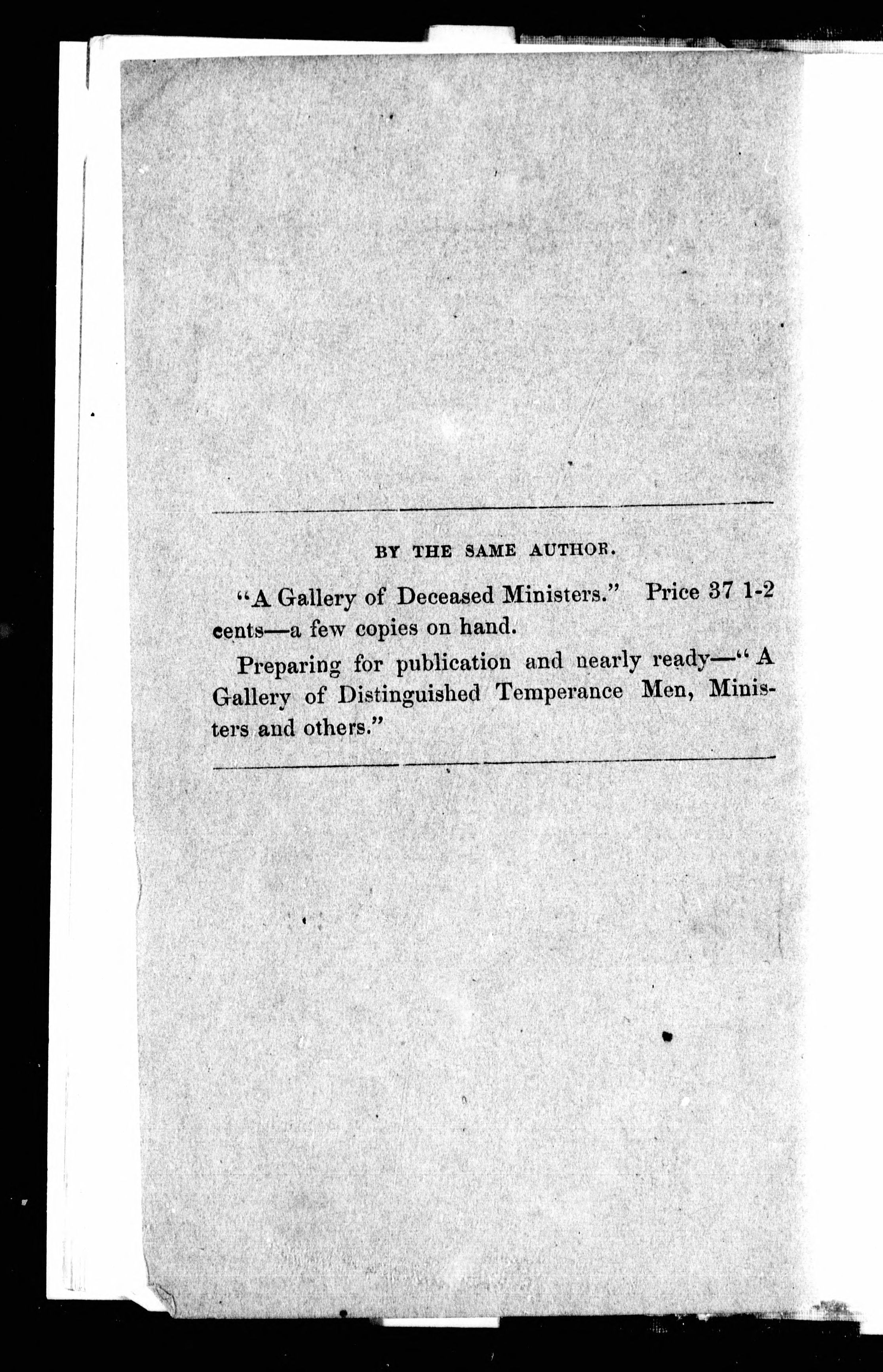 BY THE SAME AUTHOR.

"A Gallery of Deceased Ministers." Price 37 1-2 cents—a few copies on hand.

Preparing for publication and nearly ready—"A Gallery of Distinguished Temperance Men, Ministers and others."